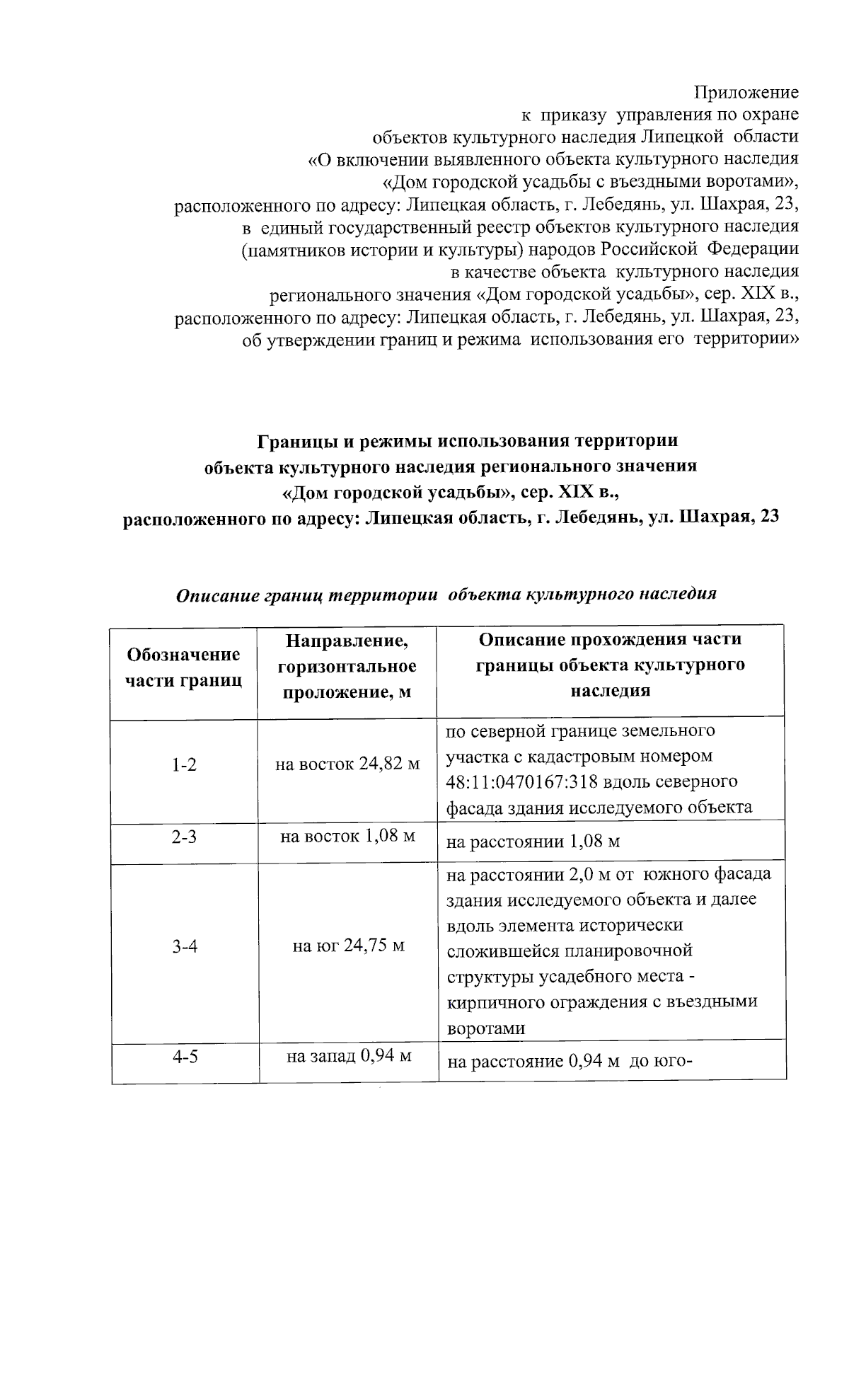 Приложение
к приказу управления по охране
объектов культурного наследия Липецкой области
«О включении выявленного объекта культурного наследия
«Дом городской усадьбы с въездными воротами»,
расположенного по адресу: Липецкая область, г. Лебедянь, ул. Шахрая, 23,
в единый государственный реестр объектов культурного наследия
(памятников истории и культуры) народов Российской Федерации
в качестве объекта культурного наследия
регионального значения «Дом городской усадьбы», сер. XIX в.,
расположенного по адресу: Липецкая область, г. Лебедянь, ул. Шахрая, 23,
об утверждении границ и режима использования его территории»

Границы и режимы использования территории
объекта культурного наследия регионального значения
«Дом городской усадьбы», сер. XIX в.,
расположенного по адресу: Липецкая область, г. Лебедянь, ул. Шахрая, 23

Описание границ территории объекта культурного наследия

| Обозначение части границ | Направление, горизонтальное проложение, м | Описание прохождения части границы объекта культурного наследия |
|---|---|---|
| 1-2 | на восток 24,82 м | по северной границе земельного участка с кадастровым номером 48:11:0470167:318 вдоль северного фасада здания исследуемого объекта |
| 2-3 | на восток 1,08 м | на расстоянии 1,08 м |
| 3-4 | на юг 24,75 м | на расстоянии 2,0 м от южного фасада здания исследуемого объекта и далее вдоль элемента исторически сложившейся планировочной структуры усадебного места - кирпичного ограждения с въездными воротами |
| 4-5 | на запад 0,94 м | на расстояние 0,94 м до юго- |